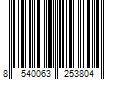 8 540063 253804